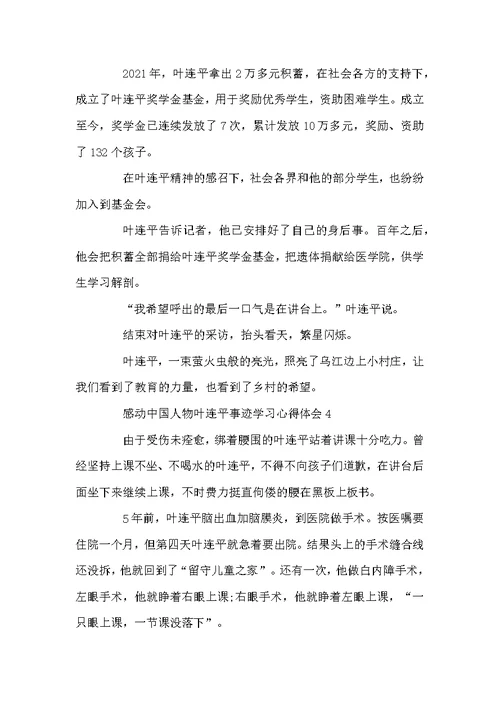 2021年，叶连平拿出2万多元积蓄，在社会各方的支持下，成立了叶连平奖学金基金，用于奖励优秀学生，资助困难学生。成立至今，奖学金已连续发放了7次，累计发放10万多元，奖励、资助了132个孩子。

在叶连平精神的感召下，社会各界和他的部分学生，也纷纷加入到基金会。

叶连平告诉记者，他已安排好了自己的身后事。百年之后，他会把积蓄全部捐给叶连平奖学金基金，把遗体捐献给医学院，供学生学习解剖。

“我希望呼出的最后一口气是在讲台上。”叶连平说。

结束对叶连平的采访，抬头看天，繁星闪烁。

叶连平，一束萤火虫般的亮光，照亮了乌江边上小村庄，让我们看到了教育的力量，也看到了乡村的希望。

感动中国人物叶连平事迹学习心得体会4

由于受伤未痊愈，绑着腰围的叶连平站着讲课十分吃力。曾经坚持上课不坐、不喝水的叶连平，不得不向孩子们道歉，在讲台后面坐下来继续上课，不时费力挺直佝偻的腰在黑板上板书。

5年前，叶连平脑出血加脑膜炎，到医院做手术。按医嘱要住院一个月，但第四天叶连平就急着要出院。结果头上的手术缝合线还没拆，他就回到了“留守儿童之家”。还有一次，他做白内障手术，左眼手术，他就睁着右眼上课;右眼手术，他就睁着左眼上课，“一只眼上课，一节课没落下”。